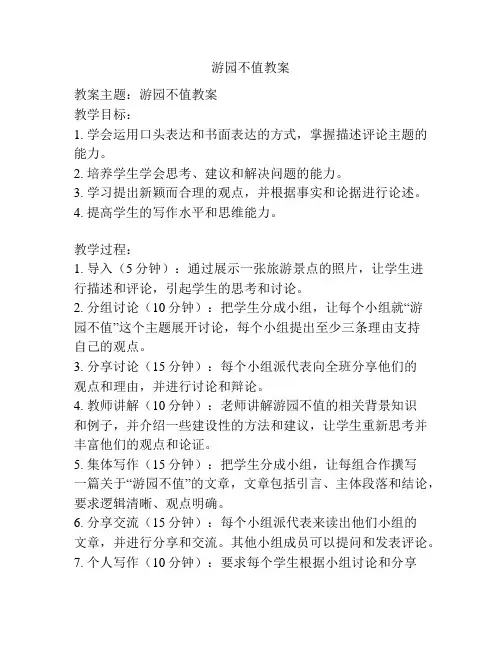 游园不值教案

教案主题：游园不值教案
教学目标：
1. 学会运用口头表达和书面表达的方式，掌握描述评论主题的能力。
2. 培养学生学会思考、建议和解决问题的能力。
3. 学习提出新颖而合理的观点，并根据事实和论据进行论述。
4. 提高学生的写作水平和思维能力。

教学过程：
1. 导入（5 分钟）：通过展示一张旅游景点的照片，让学生进行描述和评论，引起学生的思考和讨论。
2. 分组讨论（10 分钟）：把学生分成小组，让每个小组就“游园不值”这个主题展开讨论，每个小组提出至少三条理由支持自己的观点。
3. 分享讨论（15 分钟）：每个小组派代表向全班分享他们的观点和理由，并进行讨论和辩论。
4. 教师讲解（10 分钟）：老师讲解游园不值的相关背景知识和例子，并介绍一些建设性的方法和建议，让学生重新思考并丰富他们的观点和论证。
5. 集体写作（15 分钟）：把学生分成小组，让每组合作撰写一篇关于“游园不值”的文章，文章包括引言、主体段落和结论，要求逻辑清晰、观点明确。
6. 分享交流（15 分钟）：每个小组派代表来读出他们小组的文章，并进行分享和交流。其他小组成员可以提问和发表评论。
7. 个人写作（10 分钟）：要求每个学生根据小组讨论和分享